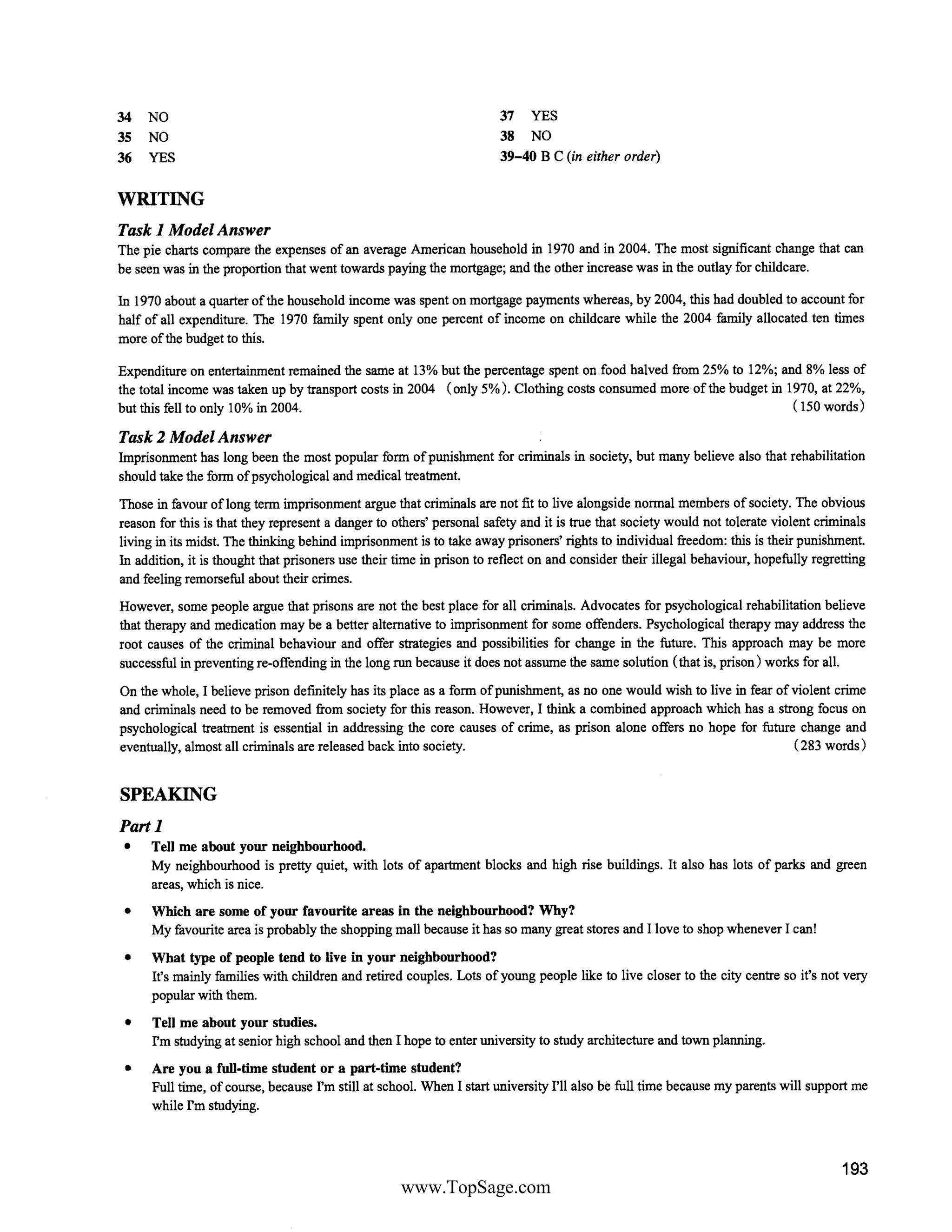 34 NO
35 NO
36 YES

37 YES
38 NO
39–40 B C (in either order)

WRITING

Task 1 Model Answer
The pie charts compare the expenses of an average American household in 1970 and in 2004. The most significant change that can be seen was in the proportion that went towards paying the mortgage; and the other increase was in the outlay for childcare.

In 1970 about a quarter of the household income was spent on mortgage payments whereas, by 2004, this had doubled to account for half of all expenditure. The 1970 family spent only one percent of income on childcare while the 2004 family allocated ten times more of the budget to this.

Expenditure on entertainment remained the same at 13% but the percentage spent on food halved from 25% to 12%; and 8% less of the total income was taken up by transport costs in 2004 (only 5%). Clothing costs consumed more of the budget in 1970, at 22%, but this fell to only 10% in 2004. (150 words)

Task 2 Model Answer
Imprisonment has long been the most popular form of punishment for criminals in society, but many believe also that rehabilitation should take the form of psychological and medical treatment.

Those in favour of long term imprisonment argue that criminals are not fit to live alongside normal members of society. The obvious reason for this is that they represent a danger to others' personal safety and it is true that society would not tolerate violent criminals living in its midst. The thinking behind imprisonment is to take away prisoners' rights to individual freedom: this is their punishment. In addition, it is thought that prisoners use their time in prison to reflect on and consider their illegal behaviour, hopefully regretting and feeling remorseful about their crimes.

However, some people argue that prisons are not the best place for all criminals. Advocates for psychological rehabilitation believe that therapy and medication may be a better alternative to imprisonment for some offenders. Psychological therapy may address the root causes of the criminal behaviour and offer strategies and possibilities for change in the future. This approach may be more successful in preventing re-offending in the long run because it does not assume the same solution (that is, prison) works for all.

On the whole, I believe prison definitely has its place as a form of punishment, as no one would wish to live in fear of violent crime and criminals need to be removed from society for this reason. However, I think a combined approach which has a strong focus on psychological treatment is essential in addressing the core causes of crime, as prison alone offers no hope for future change and eventually, almost all criminals are released back into society. (283 words)

SPEAKING

Part 1
• Tell me about your neighbourhood.
My neighbourhood is pretty quiet, with lots of apartment blocks and high rise buildings. It also has lots of parks and green areas, which is nice.

• Which are some of your favourite areas in the neighbourhood? Why?
My favourite area is probably the shopping mall because it has so many great stores and I love to shop whenever I can!

• What type of people tend to live in your neighbourhood?
It's mainly families with children and retired couples. Lots of young people like to live closer to the city centre so it's not very popular with them.

• Tell me about your studies.
I'm studying at senior high school and then I hope to enter university to study architecture and town planning.

• Are you a full-time student or a part-time student?
Full time, of course, because I'm still at school. When I start university I'll also be full time because my parents will support me while I'm studying.

193

www.TopSage.com